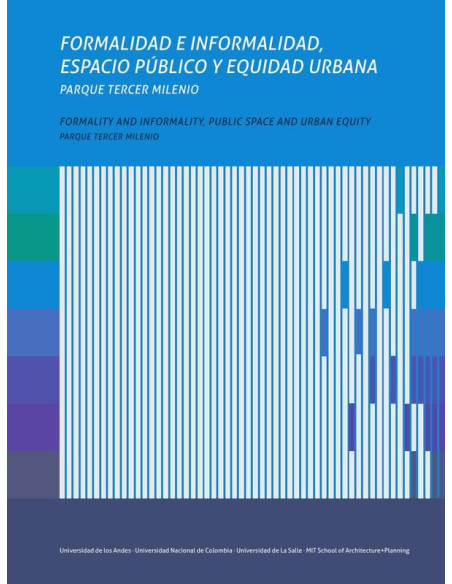 FORMALIDAD E INFORMALIDAD, ESPACIO PÚBLICO Y EQUIDAD URBANA
PARQUE TERCER MILENIO

FORMALITY AND INFORMALITY, PUBLIC SPACE AND URBAN EQUITY
PARQUE TERCER MILENIO

Universidad de los Andes · Universidad Nacional de Colombia · Universidad de La Salle · MIT School of Architecture+Planning